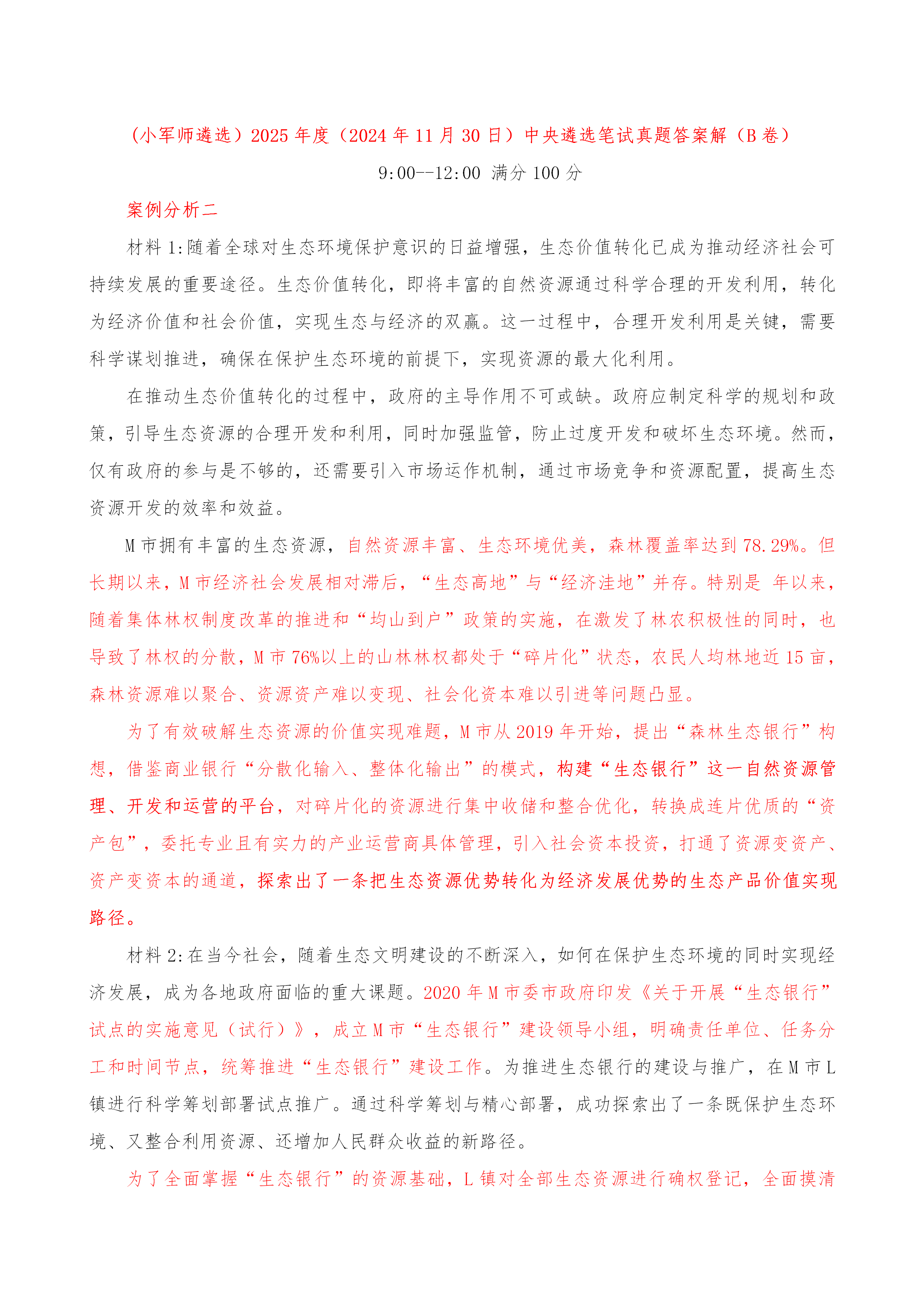 （小军师遴选）2025 年度（2024 年 11 月 30 日）中央遴选笔试真题答案解（B 卷）

9:00--12:00 满分 100 分

案例分析二

材料 1:随着全球对生态环境保护意识的日益增强，生态价值转化已成为推动经济社会可持续发展的重要途径。生态价值转化，即将丰富的自然资源通过科学合理的开发利用，转化为经济价值和社会价值，实现生态与经济的双赢。这一过程中，合理开发利用是关键，需要科学谋划推进，确保在保护生态环境的前提下，实现资源的最大化利用。

在推动生态价值转化的过程中，政府的主导作用不可或缺。政府应制定科学的规划和政策，引导生态资源的合理开发和利用，同时加强监管，防止过度开发和破坏生态环境。然而，仅有政府的参与是不够的，还需要引入市场运作机制，通过市场竞争和资源配置，提高生态资源开发的效率和效益。

M 市拥有丰富的生态资源，自然资源丰富、生态环境优美，森林覆盖率达到 78.29%。但长期以来，M 市经济社会发展相对滞后，“生态高地”与“经济洼地”并存。特别是 年以来，随着集体林权制度改革的推进和“均山到户”政策的实施，在激发了林农积极性的同时，也导致了林权的分散，M 市 76%以上的山林林权都处于“碎片化”状态，农民人均林地近 15 亩，森林资源难以聚合、资源资产难以变现、社会化资本难以引进等问题凸显。

为了有效破解生态资源的价值实现难题，M 市从 2019 年开始，提出“森林生态银行”构想，借鉴商业银行“分散化输入、整体化输出”的模式，构建“生态银行”这一自然资源管理、开发和运营的平台，对碎片化的资源进行集中收储和整合优化，转换成连片优质的“资产包”，委托专业且有实力的产业运营商具体管理，引入社会资本投资，打通了资源变资产、资产变资本的通道，探索出了一条把生态资源优势转化为经济发展优势的生态产品价值实现路径。

材料 2:在当今社会，随着生态文明建设的不断深入，如何在保护生态环境的同时实现经济发展，成为各地政府面临的重大课题。2020 年 M 市委市政府印发《关于开展“生态银行”试点的实施意见（试行）》，成立 M 市“生态银行”建设领导小组，明确责任单位、任务分工和时间节点，统筹推进“生态银行”建设工作。为推进生态银行的建设与推广，在 M 市 L 镇进行科学筹划部署试点推广。通过科学筹划与精心部署，成功探索出了一条既保护生态环境、又整合利用资源、还增加人民群众收益的新路径。

为了全面掌握“生态银行”的资源基础，L 镇对全部生态资源进行确权登记，全面摸清